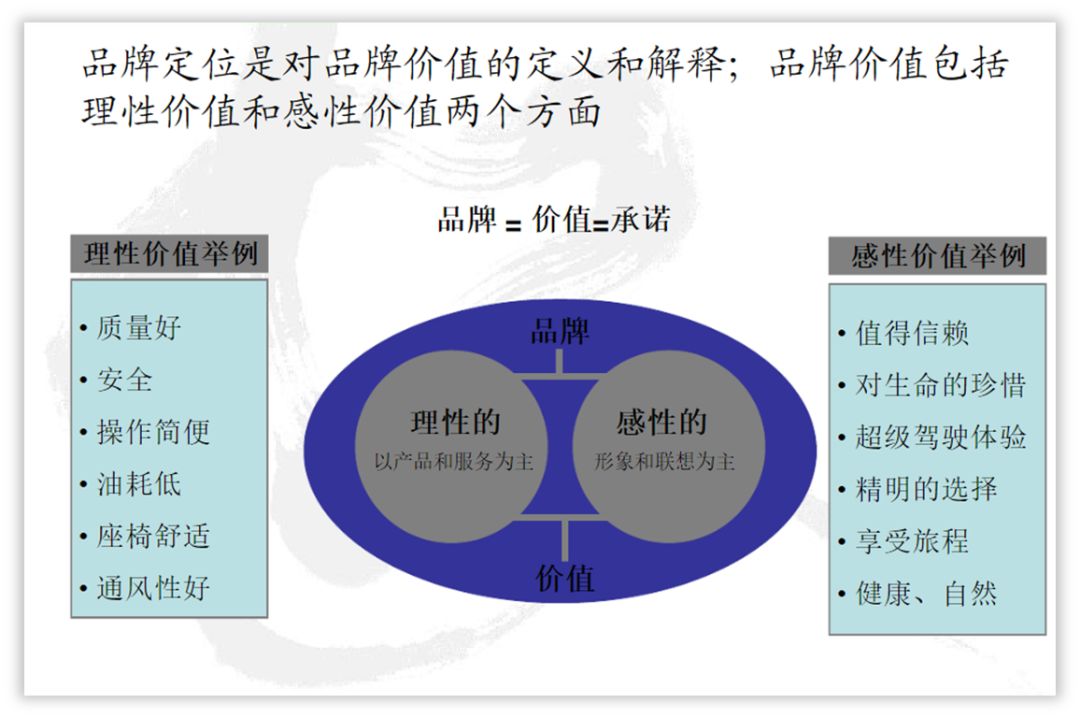 品牌定位是对品牌价值的定义和解释；品牌价值包括理性价值和感性价值两个方面

品牌 = 价值=承诺

理性价值举例

• 质量好
• 安全
• 操作简便
• 油耗低
• 座椅舒适
• 通风性好

品牌

理性的
以产品和服务为主

感性的
形象和联想为主

价值

感性价值举例

• 值得信赖
• 对生命的珍惜
• 超级驾驶体验
• 精明的选择
• 享受旅程
• 健康、自然